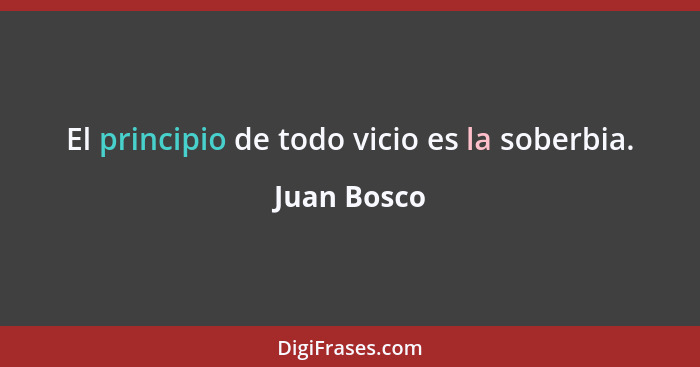 El principio de todo vicio es la soberbia.

Juan Bosco

DigiFrases.com